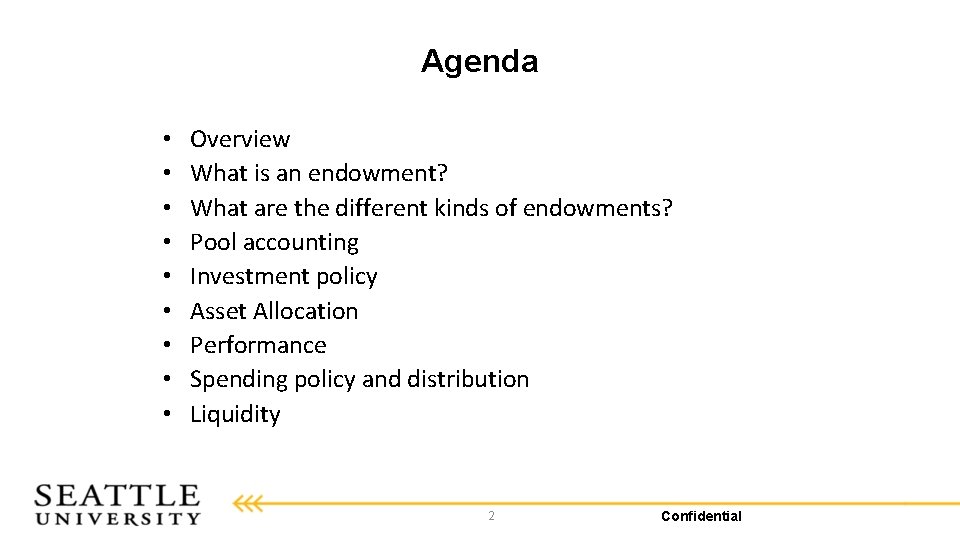 Agenda

• Overview
• What is an endowment?
• What are the different kinds of endowments?
• Pool accounting
• Investment policy
• Asset Allocation
• Performance
• Spending policy and distribution
• Liquidity

SEATTLE
UNIVERSITY

2

Confidential